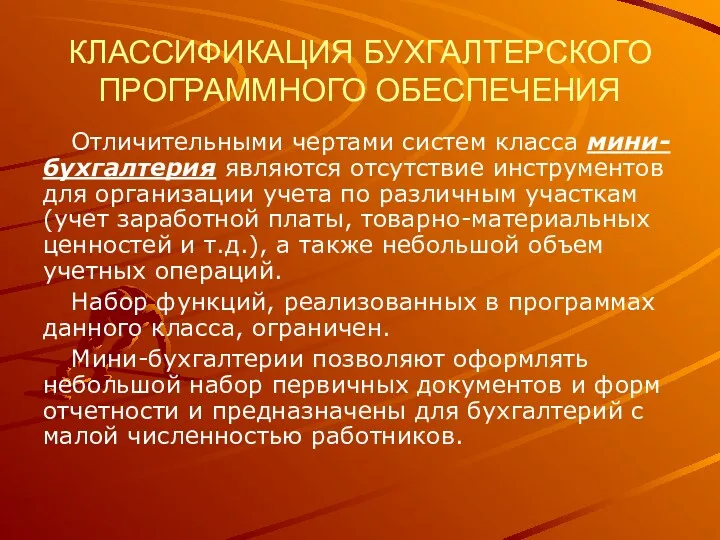 КЛАССИФИКАЦИЯ БУХГАЛТЕРСКОГО ПРОГРАММНОГО ОБЕСПЕЧЕНИЯ

Отличительными чертами систем класса мини-бухгалтерия являются отсутствие инструментов для организации учета по различным участкам (учет заработной платы, товарно-материальных ценностей и т.д.), а также небольшой объем учетных операций.

Набор функций, реализованных в программах данного класса, ограничен.

Мини-бухгалтерии позволяют оформлять небольшой набор первичных документов и форм отчетности и предназначены для бухгалтерий с малой численностью работников.